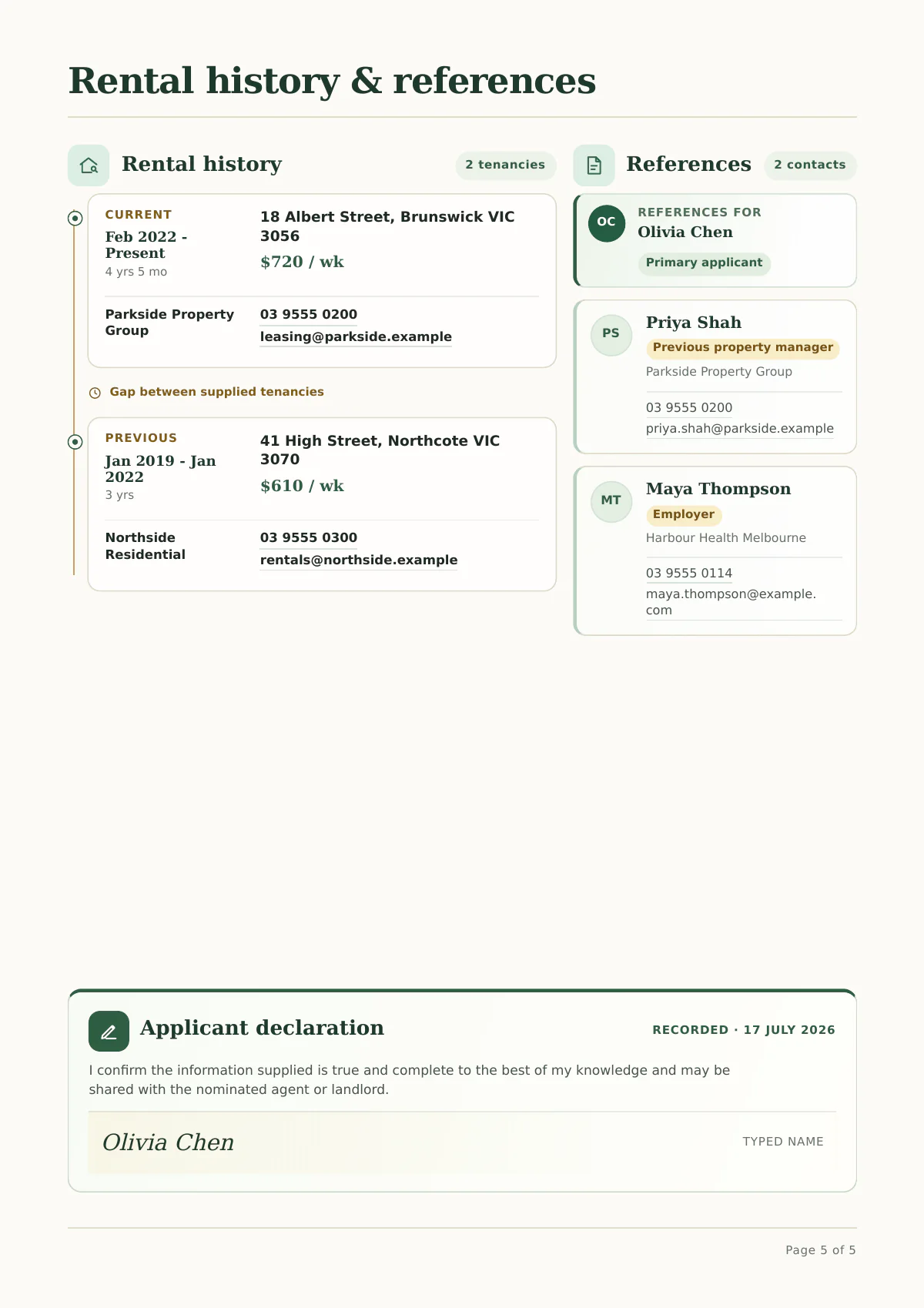 Rental history & references

Rental history

2 tenancies

CURRENT
Feb 2022 - Present
4 yrs 5 mo

18 Albert Street, Brunswick VIC 3056
$720 / wk

Parkside Property Group

03 9555 0200
leasing@parkside.example

Gap between supplied tenancies

PREVIOUS
Jan 2019 - Jan 2022
3 yrs

41 High Street, Northcote VIC 3070
$610 / wk

Northside Residential

03 9555 0300
rentals@northside.example

References

2 contacts

OC
REFERENCES FOR
Olivia Chen
Primary applicant

PS
Priya Shah
Previous property manager
Parkside Property Group
03 9555 0200
priya.shah@parkside.example

MT
Maya Thompson
Employer
Harbour Health Melbourne
03 9555 0114
maya.thompson@example.com

Applicant declaration

RECORDED · 17 JULY 2026

I confirm the information supplied is true and complete to the best of my knowledge and may be shared with the nominated agent or landlord.

Olivia Chen

TYPED NAME

Page 5 of 5